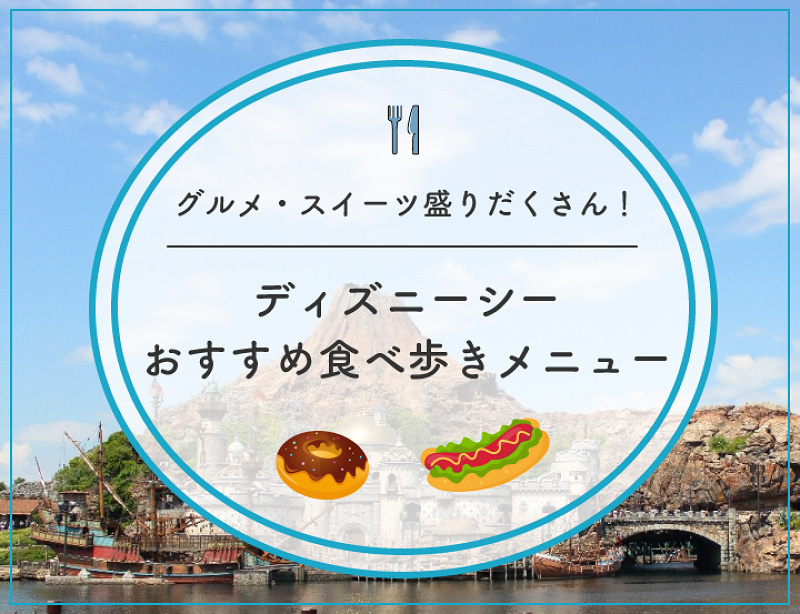 グルメ・スイーツ盛りだくさん！

ディズニーシー
おすすめ食べ歩きメニュー